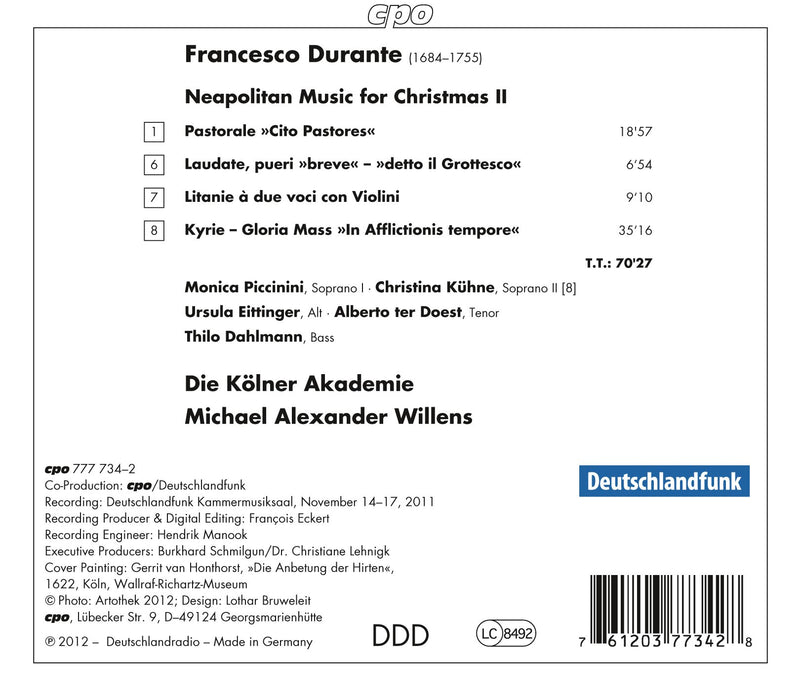 cpo

Francesco Durante (1684–1755)

Neapolitan Music for Christmas II

1 Pastorale »Cito Pastores« 18'57

6 Laudate, pueri »breve« – »detto il Grottesco« 6'54

7 Litanie à due voci con Violini 9'10

8 Kyrie – Gloria Mass »In Afflictionis tempore« 35'16

T.T.: 70'27

Monica Piccinini, Soprano I · Christina Kühne, Soprano II [8]
Ursula Eittinger, Alt · Alberto ter Doest, Tenor
Thilo Dahlmann, Bass

Die Kölner Akademie
Michael Alexander Willens

cpo 777 734–2
Co-Production: cpo/Deutschlandfunk
Recording: Deutschlandfunk Kammermusiksaal, November 14–17, 2011
Recording Producer & Digital Editing: François Eckert
Recording Engineer: Hendrik Manook
Executive Producers: Burkhard Schmilgun/Dr. Christiane Lehnigk
Cover Painting: Gerrit van Honthorst, »Die Anbetung der Hirten«, 1622, Köln, Wallraf-Richartz-Museum
© Photo: Artothek 2012; Design: Lothar Bruweleit
cpo, Lübecker Str. 9, D–49124 Georgsmarienhütte
℗ 2012 – Deutschlandradio – Made in Germany

Deutschlandfunk

DDD

LC 8492

7 61203 77342 8